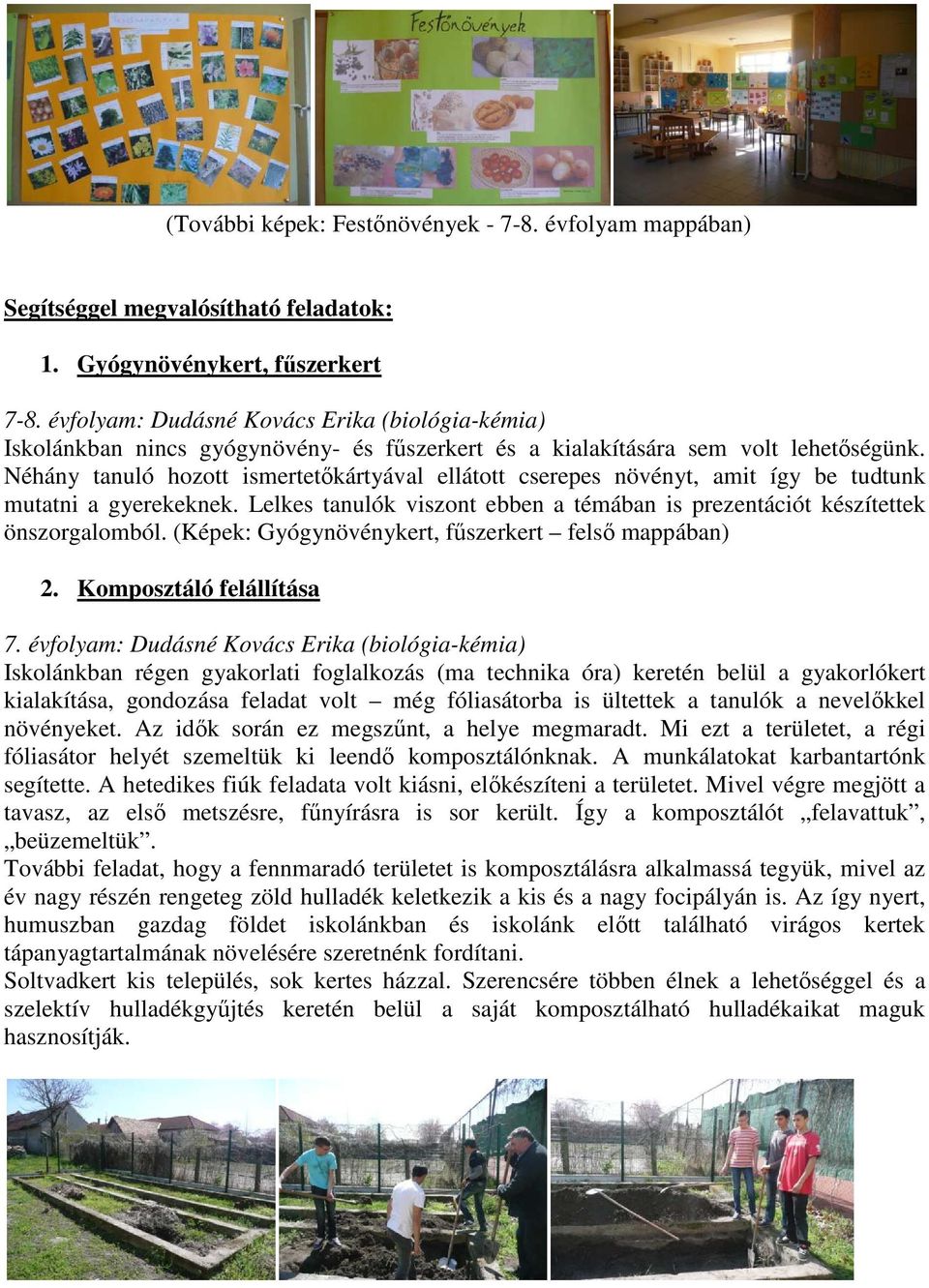 Festőnövények

(További képek: Festőnövények - 7-8. évfolyam mappában)

Segítséggel megvalósítható feladatok:

1. Gyógynövénykert, fűszerkert

7-8. évfolyam: Dudásné Kovács Erika (biológia-kémia)
Iskolánkban nincs gyógynövény- és fűszerkert és a kialakítására sem volt lehetőségünk. Néhány tanuló hozott ismertetőkártyával ellátott cserepes növényt, amit így be tudtunk mutatni a gyerekeknek. Lelkes tanulók viszont ebben a témában is prezentációt készítettek önszorgalomból. (Képek: Gyógynövénykert, fűszerkert – felső mappában)

2. Komposztáló felállítása

7. évfolyam: Dudásné Kovács Erika (biológia-kémia)
Iskolánkban régen gyakorlati foglalkozás (ma technika óra) keretén belül a gyakorlókert kialakítása, gondozása feladat volt – még fóliasátorba is ültettek a tanulók a nevelőkkel növényeket. Az idők során ez megszűnt, a helye megmaradt. Mi ezt a területet, a régi fóliasátor helyét szemeltük ki leendő komposztálónknak. A munkálatokat karbantartónk segítette. A hetedikes fiúk feladata volt kiásni, előkészíteni a területet. Mivel végre megjött a tavasz, az első metszésre, fűnyírásra is sor került. Így a komposztálót „felavattuk”, „beüzemeltük”.
További feladat, hogy a fennmaradó területet is komposztálásra alkalmassá tegyük, mivel az év nagy részén rengeteg zöld hulladék keletkezik a kis és a nagy focipályán is. Az így nyert, humuszban gazdag földet iskolánkban és iskolánk előtt található virágos kertek tápanyagtartalmának növelésére szeretnénk fordítani.
Soltvadkert kis település, sok kertes házzal. Szerencsére többen élnek a lehetőséggel és a szelektív hulladékgyűjtés keretén belül a saját komposztálható hulladékaikat maguk hasznosítják.